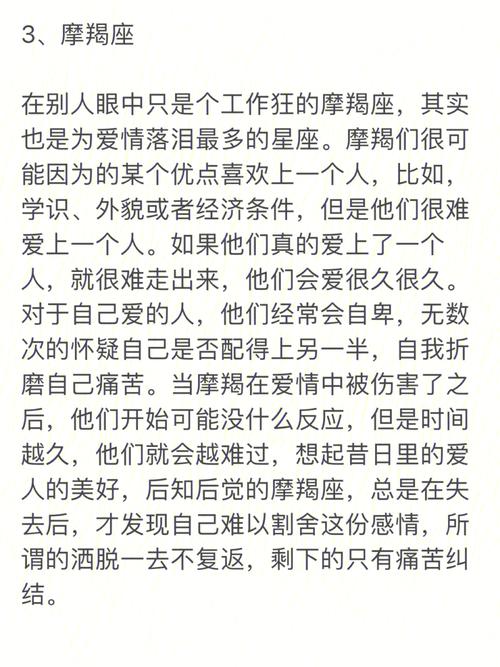 3、摩羯座

在别人眼中只是个工作狂的摩羯座，其实也是为爱情落泪最多的星座。摩羯们很可能因为的某个优点喜欢上一个人，比如，学识、外貌或者经济条件，但是他们很难爱上一个人。如果他们真的爱上了一个人，就很难走出来，他们会爱很久很久。对于自己爱的人，他们经常会自卑，无数次的怀疑自己是否配得上另一半，自我折磨自己痛苦。当摩羯在爱情中被伤害了之后，他们开始可能没什么反应，但是时间越久，他们就会越难过，想起昔日里的爱人的美好，后知后觉的摩羯座，总是在失去后，才发现自己难以割舍这份感情，所谓的洒脱一去不复返，剩下的只有痛苦纠结。